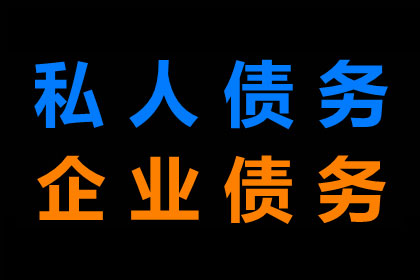 私人债务
企业债务